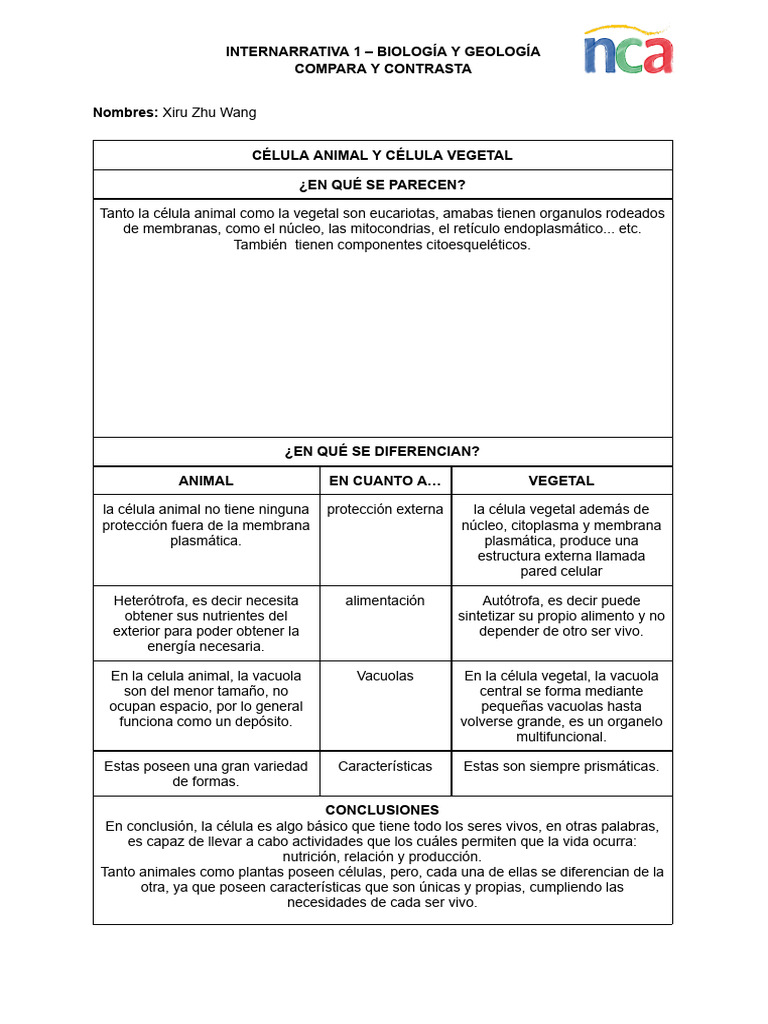 INTERNARRATIVA 1 – BIOLOGÍA Y GEOLOGÍA
COMPARA Y CONTRASTA

nca

Nombres: Xiru Zhu Wang

CÉLULA ANIMAL Y CÉLULA VEGETAL

¿EN QUÉ SE PARECEN?

Tanto la célula animal como la vegetal son eucariotas, amabas tienen organulos rodeados de membranas, como el núcleo, las mitocondrias, el retículo endoplasmático... etc. También tienen componentes citoesqueléticos.

¿EN QUÉ SE DIFERENCIAN?

| ANIMAL | EN CUANTO A… | VEGETAL |
|---|---|---|
| la célula animal no tiene ninguna protección fuera de la membrana plasmática. | protección externa | la célula vegetal además de núcleo, citoplasma y membrana plasmática, produce una estructura externa llamada pared celular |
| Heterótrofa, es decir necesita obtener sus nutrientes del exterior para poder obtener la energía necesaria. | alimentación | Autótrofa, es decir puede sintetizar su propio alimento y no depender de otro ser vivo. |
| En la celula animal, la vacuola son del menor tamaño, no ocupan espacio, por lo general funciona como un depósito. | Vacuolas | En la célula vegetal, la vacuola central se forma mediante pequeñas vacuolas hasta volverse grande, es un organelo multifuncional. |
| Estas poseen una gran variedad de formas. | Características | Estas son siempre prismáticas. |

CONCLUSIONES
En conclusión, la célula es algo básico que tiene todo los seres vivos, en otras palabras, es capaz de llevar a cabo actividades que los cuáles permiten que la vida ocurra: nutrición, relación y producción.
Tanto animales como plantas poseen células, pero, cada una de ellas se diferencian de la otra, ya que poseen características que son únicas y propias, cumpliendo las necesidades de cada ser vivo.